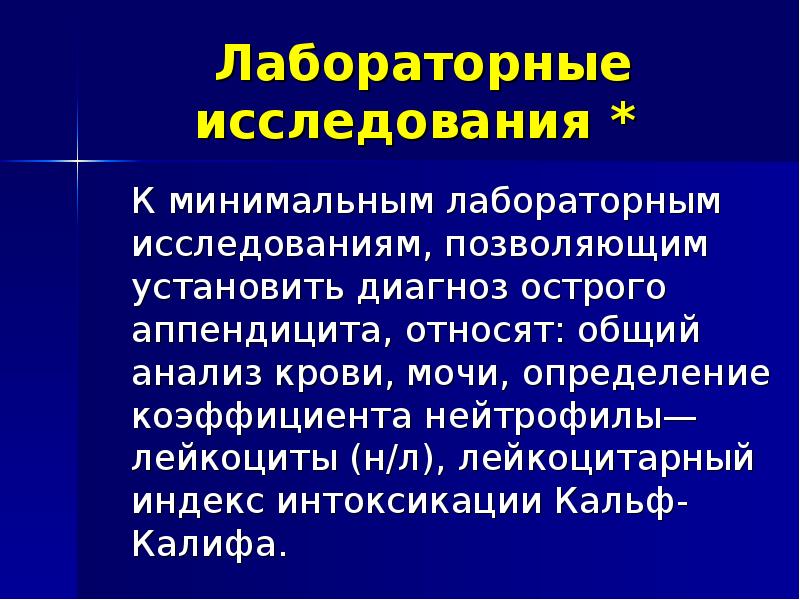 Лабораторные исследования *

К минимальным лабораторным исследованиям, позволяющим установить диагноз острого аппендицита, относят: общий анализ крови, мочи, определение коэффициента нейтрофилы—лейкоциты (н/л), лейкоцитарный индекс интоксикации Кальф-Калифа.